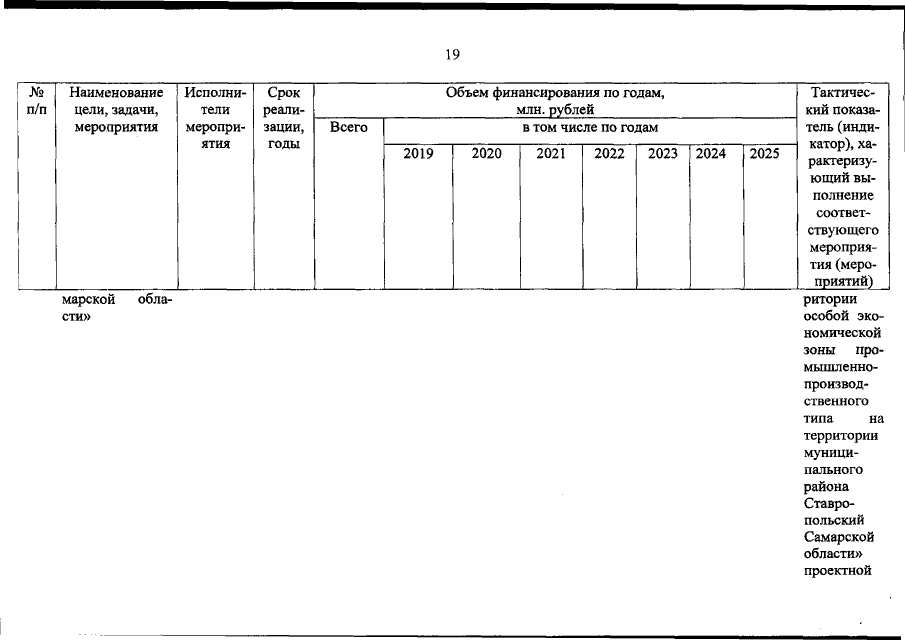 19

| № п/п | Наименование цели, задачи, мероприятия | Исполнители мероприятия | Срок реализации, годы | Объем финансирования по годам, млн. рублей | | | | | | | | Тактический показатель (индикатор), характеризующий выполнение соответствующего мероприятия (мероприятий) |
|---|---|---|---|---|---|---|---|---|---|---|---|---|
| | | | | Всего | в том числе по годам | | | | | | | |
| | | | | | 2019 | 2020 | 2021 | 2022 | 2023 | 2024 | 2025 | |
| | марской области» | | | | | | | | | | | ритории особой экономической зоны промышленно-производственного типа на территории муниципального района Ставропольский Самарской области» проектной |